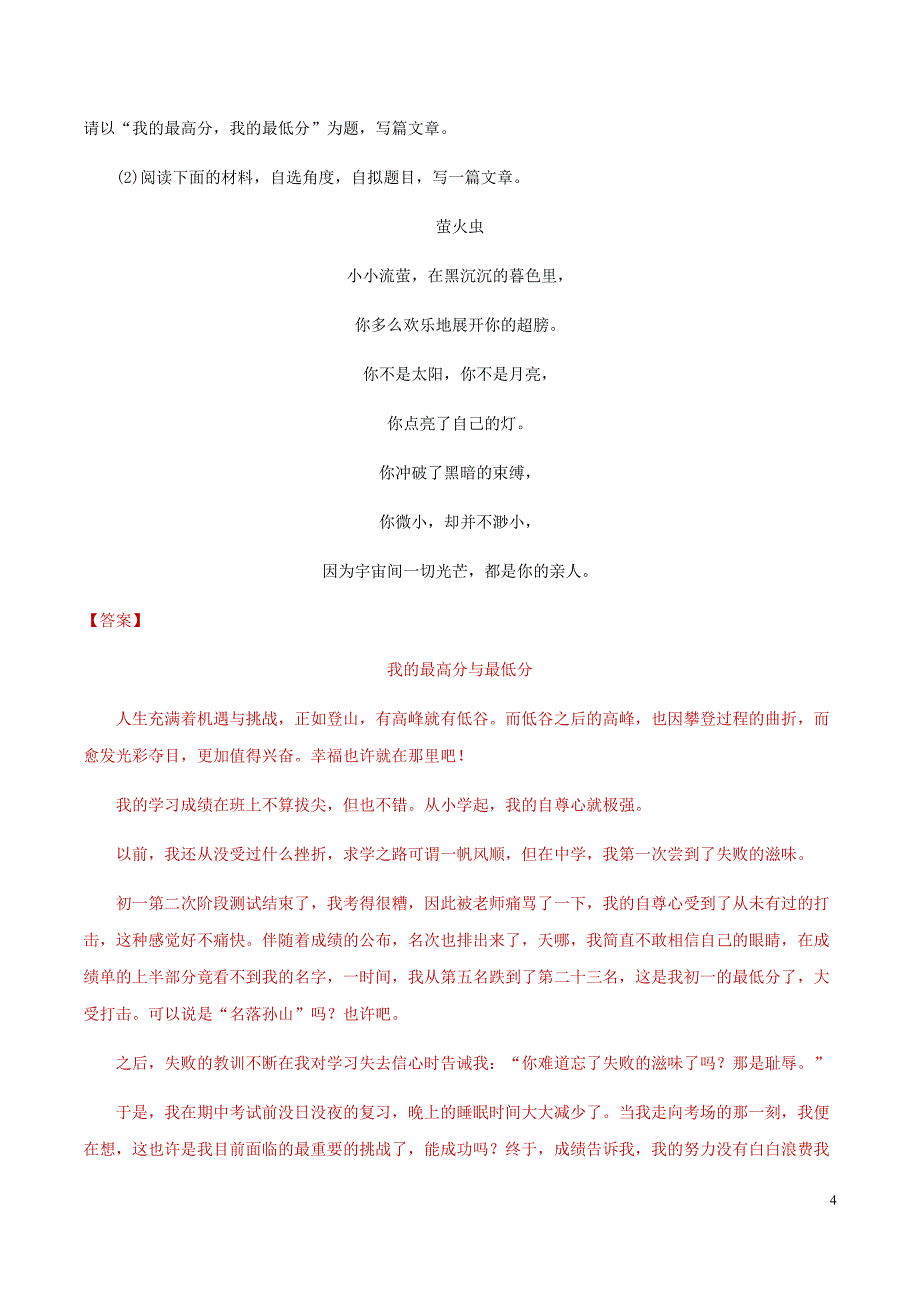 请以“我的最高分，我的最低分”为题，写篇文章。

⑵阅读下面的材料，自选角度，自拟题目，写一篇文章。

萤火虫

小小流萤，在黑沉沉的暮色里，

你多么欢乐地展开你的超膀。

你不是太阳，你不是月亮，

你点亮了自己的灯。

你冲破了黑暗的束缚，

你微小，却并不渺小，

因为宇宙间一切光芒，都是你的亲人。

【答案】

我的最高分与最低分

人生充满着机遇与挑战，正如登山，有高峰就有低谷。而低谷之后的高峰，也因攀登过程的曲折，而愈发光彩夺目，更加值得兴奋。幸福也许就在那里吧！

我的学习成绩在班上不算拔尖，但也不错。从小学起，我的自尊心就极强。

以前，我还从没受过什么挫折，求学之路可谓一帆风顺，但在中学，我第一次尝到了失败的滋味。

初一第二次阶段测试结束了，我考得很糟，因此被老师痛骂了一下，我的自尊心受到了从未有过的打击，这种感觉好不痛快。伴随着成绩的公布，名次也排出来了，天哪，我简直不敢相信自己的眼睛，在成绩单的上半部分竟看不到我的名字，一时间，我从第五名跌到了第二十三名，这是我初一的最低分了，大受打击。可以说是“名落孙山”吗？也许吧。

之后，失败的教训不断在我对学习失去信心时告诫我：“你难道忘了失败的滋味了吗？那是耻辱。”

于是，我在期中考试前没日没夜的复习，晚上的睡眠时间大大减少了。当我走向考场的那一刻，我便在想，这也许是我目前面临的最重要的挑战了，能成功吗？终于，成绩告诉我，我的努力没有白白浪费我

4